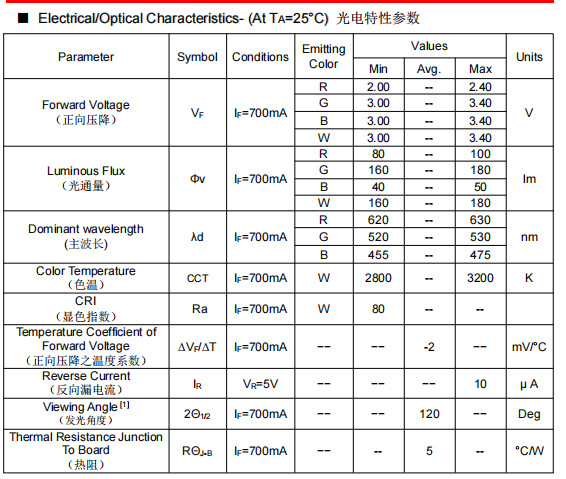 ■ Electrical/Optical Characteristics- (At $T_A$=25°C) 光电特性参数

| Parameter | Symbol | Conditions | Emitting Color | Values Min | Values Avg. | Values Max | Units |
|---|---|---|---|---|---|---|---|
| Forward Voltage (正向压降) | $V_F$ | $I_F$=700mA | R | 2.00 | -- | 2.40 | V |
| | | | G | 3.00 | -- | 3.40 | |
| | | | B | 3.00 | -- | 3.40 | |
| | | | W | 3.00 | -- | 3.40 | |
| Luminous Flux (光通量) | Φv | $I_F$=700mA | R | 80 | -- | 100 | lm |
| | | | G | 160 | -- | 180 | |
| | | | B | 40 | -- | 50 | |
| | | | W | 160 | -- | 180 | |
| Dominant wavelength (主波长) | λd | $I_F$=700mA | R | 620 | -- | 630 | nm |
| | | | G | 520 | -- | 530 | |
| | | | B | 455 | -- | 475 | |
| Color Temperature (色温) | CCT | $I_F$=700mA | W | 2800 | -- | 3200 | K |
| CRI (显色指数) | Ra | $I_F$=700mA | W | 80 | -- | -- | |
| Temperature Coefficient of Forward Voltage (正向压降之温度系数) | $\Delta V_F/\Delta T$ | $I_F$=700mA | -- | -- | -2 | -- | mV/°C |
| Reverse Current (反向漏电流) | $I_R$ | $V_R$=5V | -- | -- | -- | 10 | μ A |
| Viewing Angle [1] (发光角度) | $2\Theta_{1/2}$ | $I_F$=700mA | -- | -- | 120 | -- | Deg |
| Thermal Resistance Junction To Board (热阻) | $R\Theta_{J-B}$ | $I_F$=700mA | -- | -- | 5 | -- | °C/W |